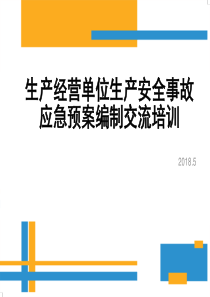 生产经营单位生产安全事故应急预案编制交流培训

2018.5